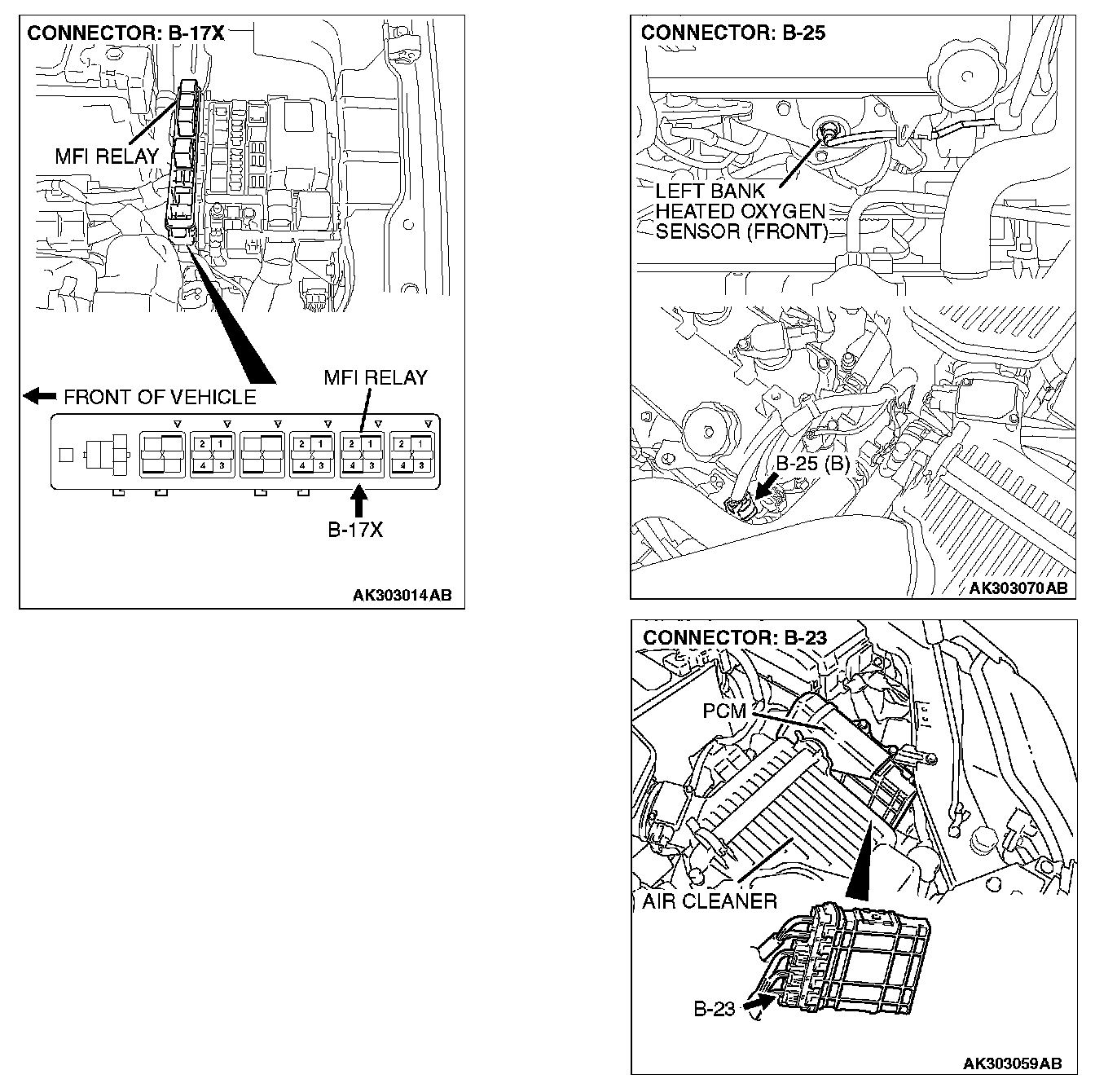 CONNECTOR: B-17X

MFI RELAY

FRONT OF VEHICLE

MFI RELAY

2 1
4 3

2 1
4 3

2 1
4 3

2 1
4 3

B-17X

AK303014AB

CONNECTOR: B-25

LEFT BANK HEATED OXYGEN SENSOR (FRONT)

B-25 (B)

AK303070AB

CONNECTOR: B-23

PCM

AIR CLEANER

B-23

AK303059AB